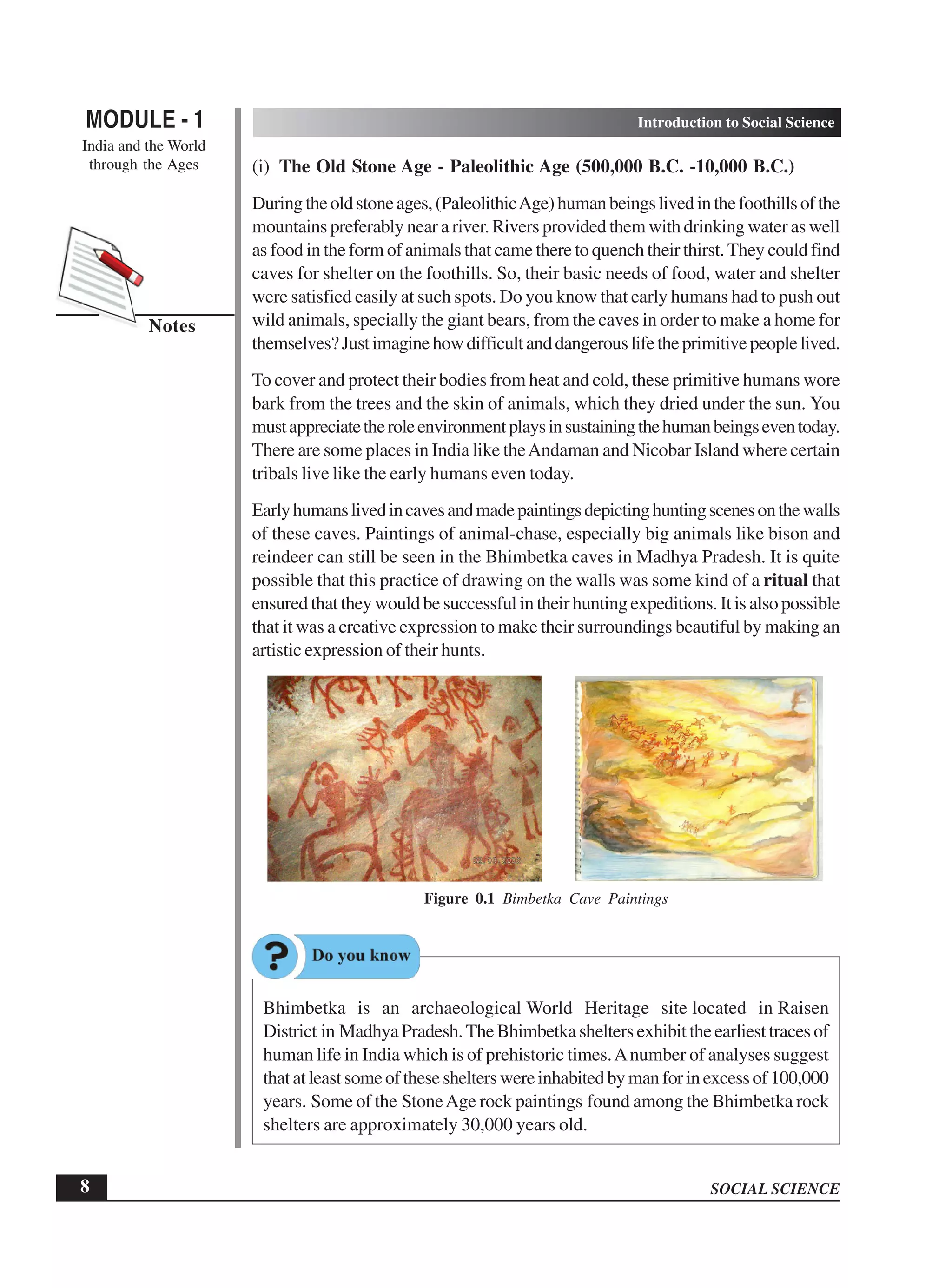 MODULE - 1
India and the World through the Ages

Notes

Introduction to Social Science

(i) The Old Stone Age - Paleolithic Age (500,000 B.C. -10,000 B.C.)

During the old stone ages, (Paleolithic Age) human beings lived in the foothills of the mountains preferably near a river. Rivers provided them with drinking water as well as food in the form of animals that came there to quench their thirst. They could find caves for shelter on the foothills. So, their basic needs of food, water and shelter were satisfied easily at such spots. Do you know that early humans had to push out wild animals, specially the giant bears, from the caves in order to make a home for themselves? Just imagine how difficult and dangerous life the primitive people lived.

To cover and protect their bodies from heat and cold, these primitive humans wore bark from the trees and the skin of animals, which they dried under the sun. You must appreciate the role environment plays in sustaining the human beings even today. There are some places in India like the Andaman and Nicobar Island where certain tribals live like the early humans even today.

Early humans lived in caves and made paintings depicting hunting scenes on the walls of these caves. Paintings of animal-chase, especially big animals like bison and reindeer can still be seen in the Bhimbetka caves in Madhya Pradesh. It is quite possible that this practice of drawing on the walls was some kind of a ritual that ensured that they would be successful in their hunting expeditions. It is also possible that it was a creative expression to make their surroundings beautiful by making an artistic expression of their hunts.

Figure 0.1 Bimbetka Cave Paintings

Do you know

Bhimbetka is an archaeological World Heritage site located in Raisen District in Madhya Pradesh. The Bhimbetka shelters exhibit the earliest traces of human life in India which is of prehistoric times. A number of analyses suggest that at least some of these shelters were inhabited by man for in excess of 100,000 years. Some of the Stone Age rock paintings found among the Bhimbetka rock shelters are approximately 30,000 years old.

8

SOCIAL SCIENCE